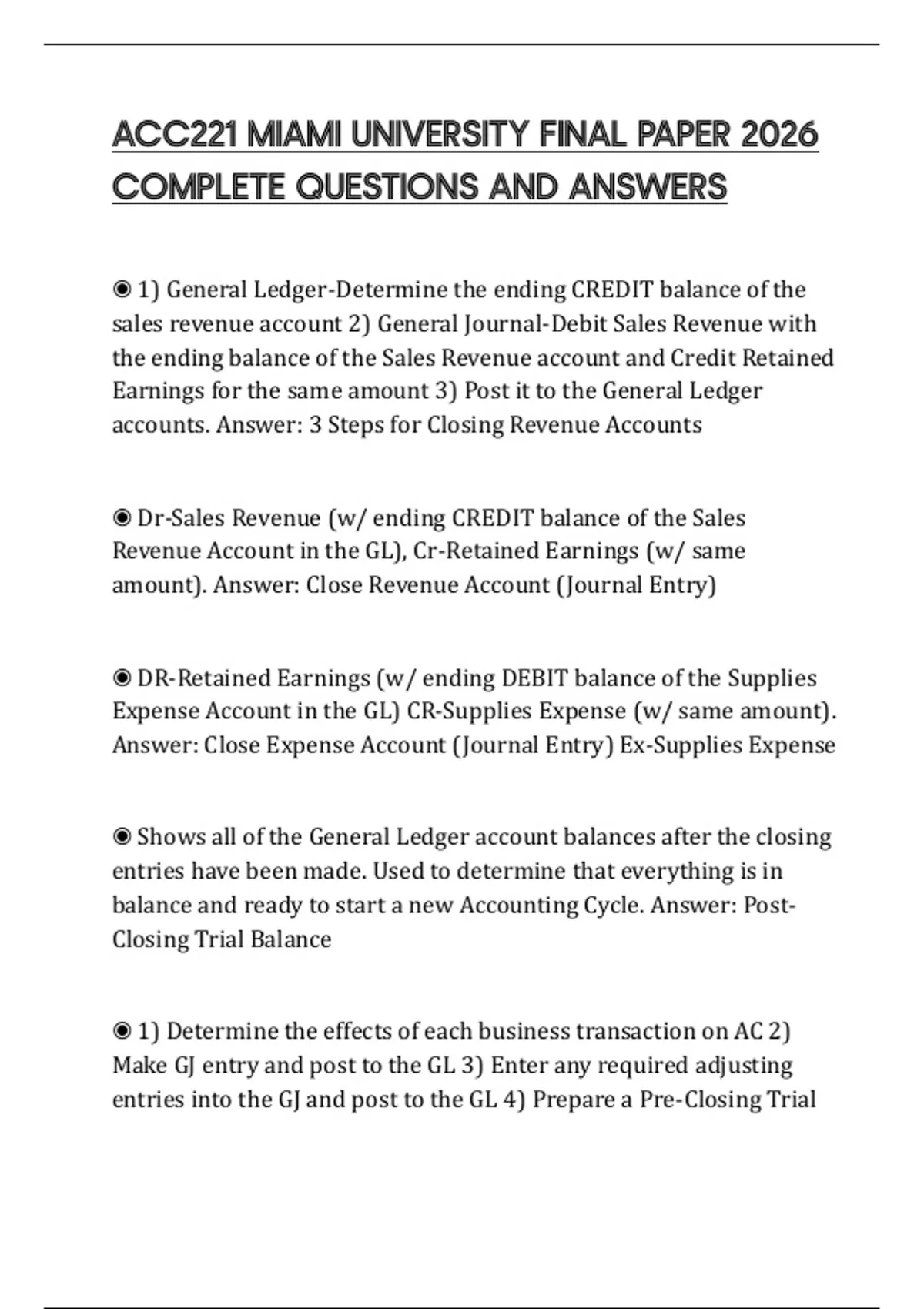 ACC221 MIAMI UNIVERSITY FINAL PAPER 2026 COMPLETE QUESTIONS AND ANSWERS

◉ 1) General Ledger-Determine the ending CREDIT balance of the sales revenue account 2) General Journal-Debit Sales Revenue with the ending balance of the Sales Revenue account and Credit Retained Earnings for the same amount 3) Post it to the General Ledger accounts. Answer: 3 Steps for Closing Revenue Accounts

◉ Dr-Sales Revenue (w/ ending CREDIT balance of the Sales Revenue Account in the GL), Cr-Retained Earnings (w/ same amount). Answer: Close Revenue Account (Journal Entry)

◉ DR-Retained Earnings (w/ ending DEBIT balance of the Supplies Expense Account in the GL) CR-Supplies Expense (w/ same amount). Answer: Close Expense Account (Journal Entry) Ex-Supplies Expense

◉ Shows all of the General Ledger account balances after the closing entries have been made. Used to determine that everything is in balance and ready to start a new Accounting Cycle. Answer: Post-Closing Trial Balance

◉ 1) Determine the effects of each business transaction on AC 2) Make GJ entry and post to the GL 3) Enter any required adjusting entries into the GJ and post to the GL 4) Prepare a Pre-Closing Trial